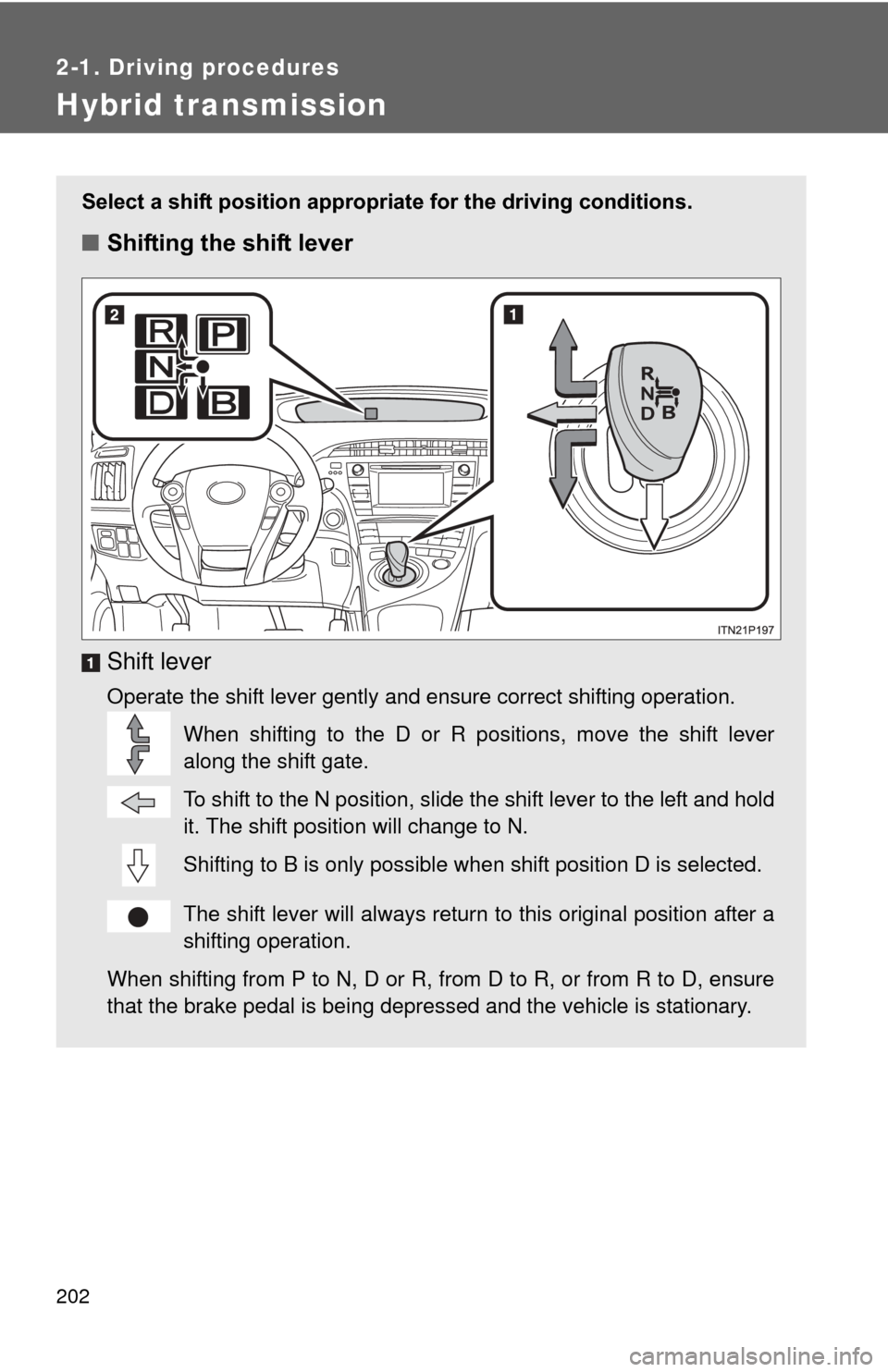 2-1. Driving procedures

Hybrid transmission

Select a shift position appropriate for the driving conditions.

■ Shifting the shift lever

2

R P
N
D B

1

R
N
D B

ITN21P197

1 Shift lever

Operate the shift lever gently and ensure correct shifting operation.

When shifting to the D or R positions, move the shift lever along the shift gate.

To shift to the N position, slide the shift lever to the left and hold it. The shift position will change to N.

Shifting to B is only possible when shift position D is selected.

The shift lever will always return to this original position after a shifting operation.

When shifting from P to N, D or R, from D to R, or from R to D, ensure that the brake pedal is being depressed and the vehicle is stationary.

202

carmanualsonline.info